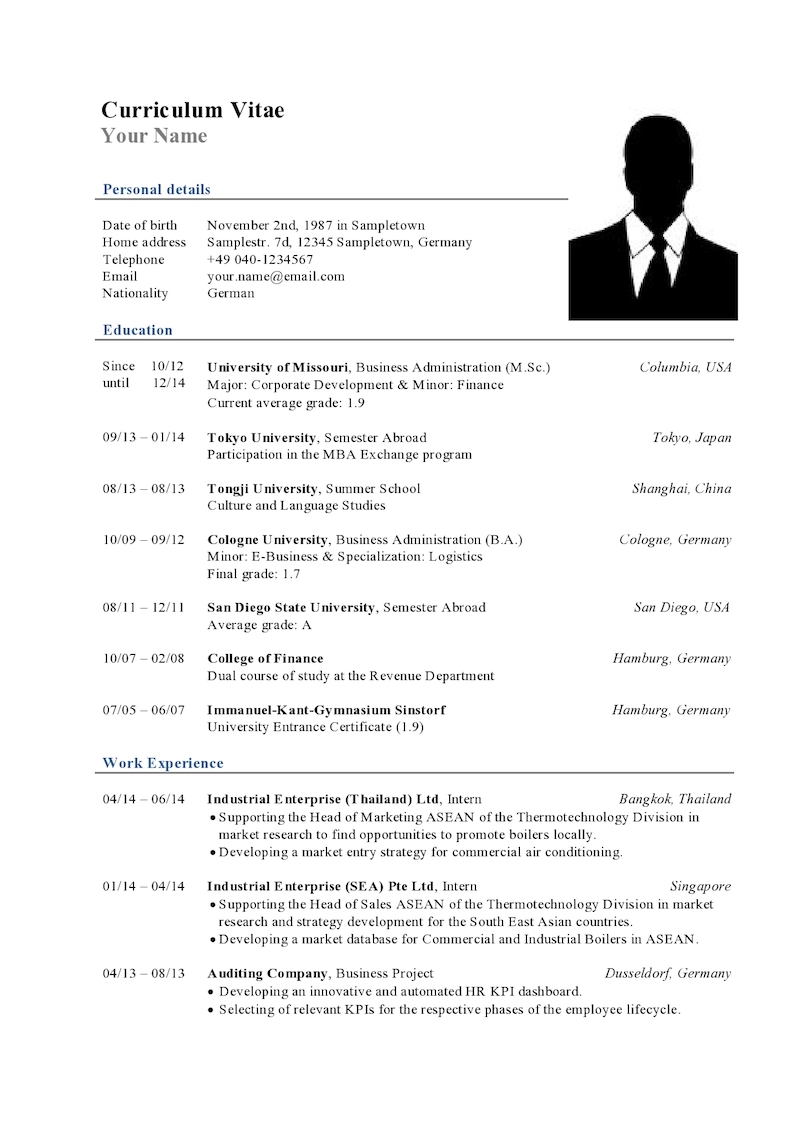 Curriculum Vitae
Your Name

Personal details

Date of birth November 2nd, 1987 in Sampletown
Home address Samplestr. 7d, 12345 Sampletown, Germany
Telephone +49 040-1234567
Email your.name@email.com
Nationality German

Education

Since 10/12
until 12/14
University of Missouri, Business Administration (M.Sc.) Columbia, USA
Major: Corporate Development & Minor: Finance
Current average grade: 1.9

09/13 – 01/14 Tokyo University, Semester Abroad Tokyo, Japan
Participation in the MBA Exchange program

08/13 – 08/13 Tongji University, Summer School Shanghai, China
Culture and Language Studies

10/09 – 09/12 Cologne University, Business Administration (B.A.) Cologne, Germany
Minor: E-Business & Specialization: Logistics
Final grade: 1.7

08/11 – 12/11 San Diego State University, Semester Abroad San Diego, USA
Average grade: A

10/07 – 02/08 College of Finance Hamburg, Germany
Dual course of study at the Revenue Department

07/05 – 06/07 Immanuel-Kant-Gymnasium Sinstorf Hamburg, Germany
University Entrance Certificate (1.9)

Work Experience

04/14 – 06/14 Industrial Enterprise (Thailand) Ltd, Intern Bangkok, Thailand
• Supporting the Head of Marketing ASEAN of the Thermotechnology Division in market research to find opportunities to promote boilers locally.
• Developing a market entry strategy for commercial air conditioning.

01/14 – 04/14 Industrial Enterprise (SEA) Pte Ltd, Intern Singapore
• Supporting the Head of Sales ASEAN of the Thermotechnology Division in market research and strategy development for the South East Asian countries.
• Developing a market database for Commercial and Industrial Boilers in ASEAN.

04/13 – 08/13 Auditing Company, Business Project Dusseldorf, Germany
• Developing an innovative and automated HR KPI dashboard.
• Selecting of relevant KPIs for the respective phases of the employee lifecycle.